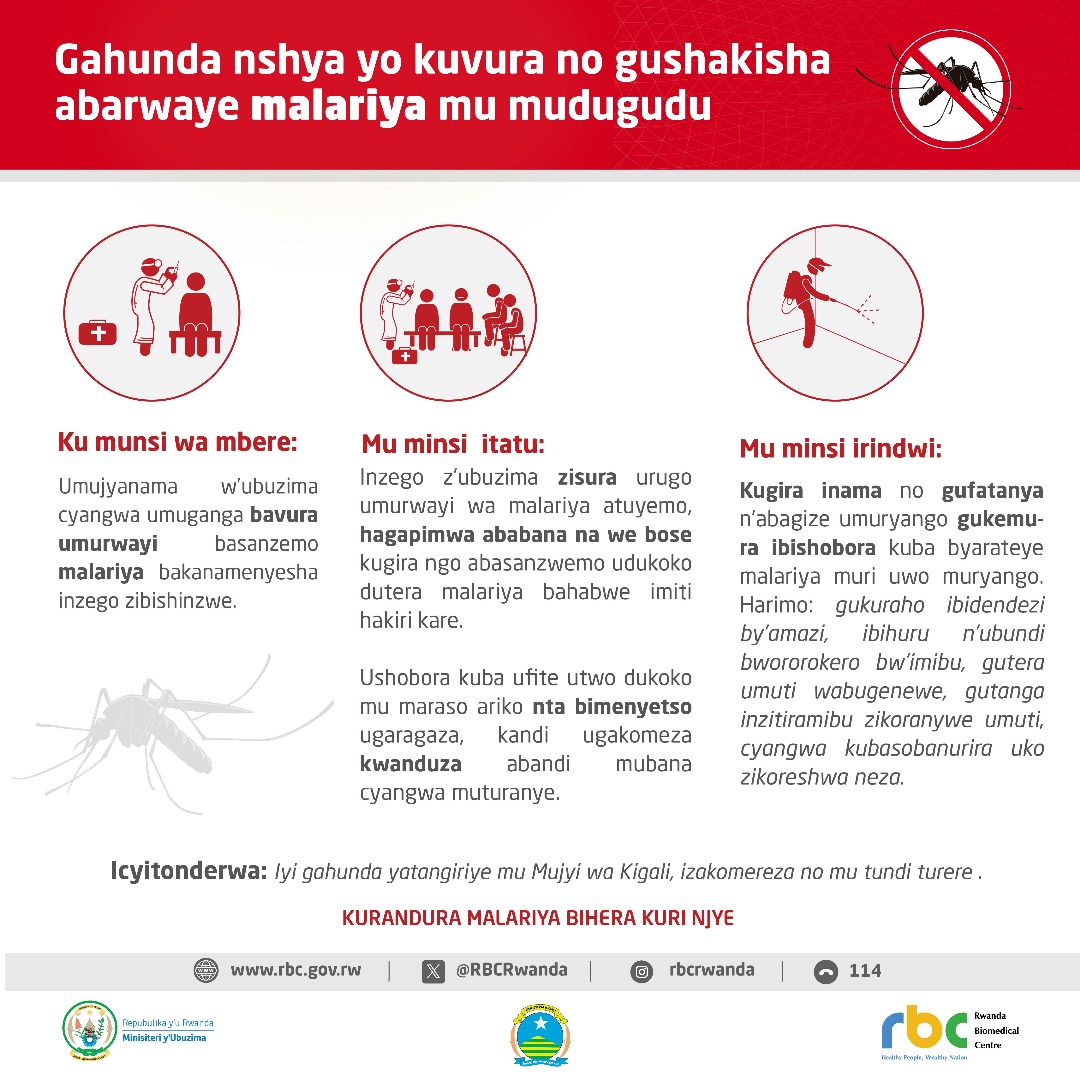 Gahunda nshya yo kuvura no gushakisha abarwaye malariya mu mudugudu

Ku munsi wa mbere:

Umujyanama w'ubuzima cyangwa umuganga bavura umurwayi basanzemo malariya bakanamenyesha inzego zibishinzwe.

Mu minsi itatu:

Inzego z'ubuzima zisura urugo umurwayi wa malariya atuyemo, hagapimwa ababana na we bose kugira ngo abasanzwemo udukoko dutera malariya bahabwe imiti hakiri kare.

Ushobora kuba ufite utwo dukoko mu maraso ariko nta bimenyetso ugaragaza, kandi ugakomeza kwanduza abandi mubana cyangwa muturanye.

Mu minsi irindwi:

Kugira inama no gufatanya n'abagize umuryango gukemura ibishobora kuba byarateye malariya muri uwo muryango. Harimo: gukuraho ibidendezi by'amazi, ibihuru n'ubundi bwororokero bw'imibu, gutera umuti wabugenewe, gutanga inzitiramibu zikoranywe umuti, cyangwa kubasobanurira uko zikoreshwa neza.

Icyitonderwa: Iyi gahunda yatangiriye mu Mujyi wa Kigali, izakomereza no mu tundi turere .

KURANDURA MALARIYA BIHERA KURI NJYE

www.rbc.gov.rw | @RBCRwanda | rbcrwanda | 114

Repubulika y'u Rwanda
Minisiteri y'Ubuzima

rbc Rwanda Biomedical Centre
Healthy People, Wealthy Nation